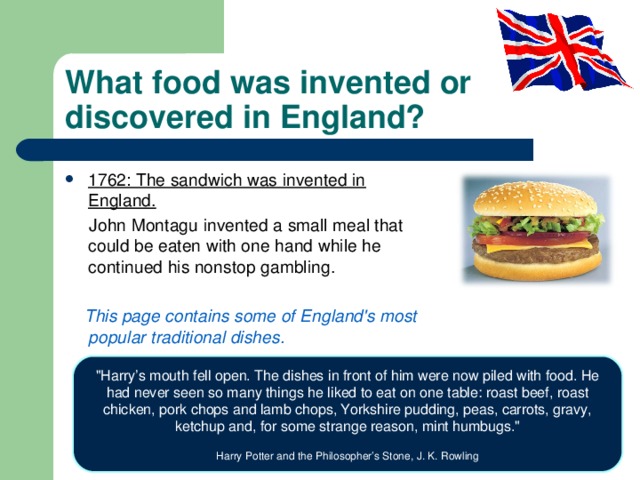 What food was invented or discovered in England?

• 1762: The sandwich was invented in England.
John Montagu invented a small meal that could be eaten with one hand while he continued his nonstop gambling.

This page contains some of England's most popular traditional dishes.

"Harry's mouth fell open. The dishes in front of him were now piled with food. He had never seen so many things he liked to eat on one table: roast beef, roast chicken, pork chops and lamb chops, Yorkshire pudding, peas, carrots, gravy, ketchup and, for some strange reason, mint humbugs."

Harry Potter and the Philosopher's Stone, J. K. Rowling